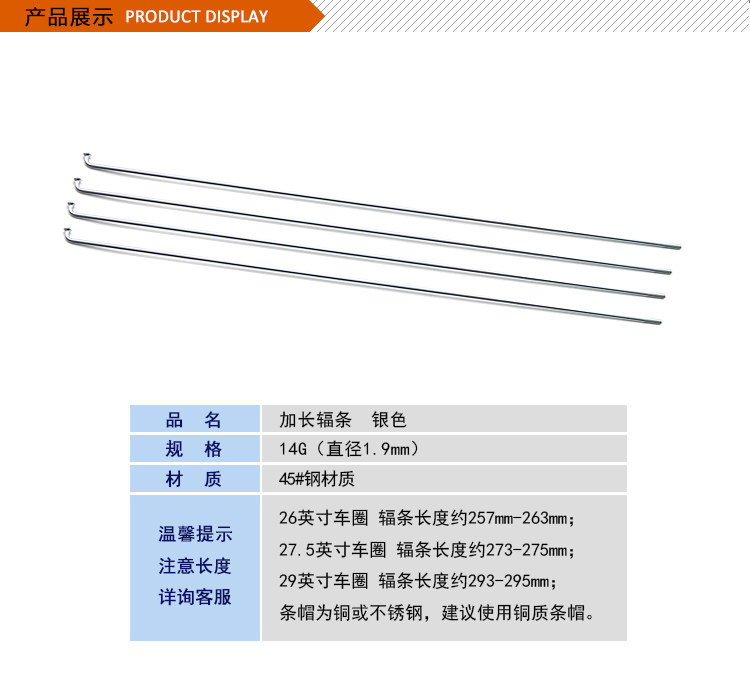 产品展示 PRODUCT DISPLAY

| 品　名 | 加长辐条　银色 |
|---|---|
| 规　格 | 14G（直径1.9mm） |
| 材　质 | 45#钢材质 |
| 温馨提示 注意长度 详询客服 | 26英寸车圈 辐条长度约257mm-263mm; 27.5英寸车圈 辐条长度约273-275mm; 29英寸车圈 辐条长度约293-295mm; 条帽为铜或不锈钢，建议使用铜质条帽。 |